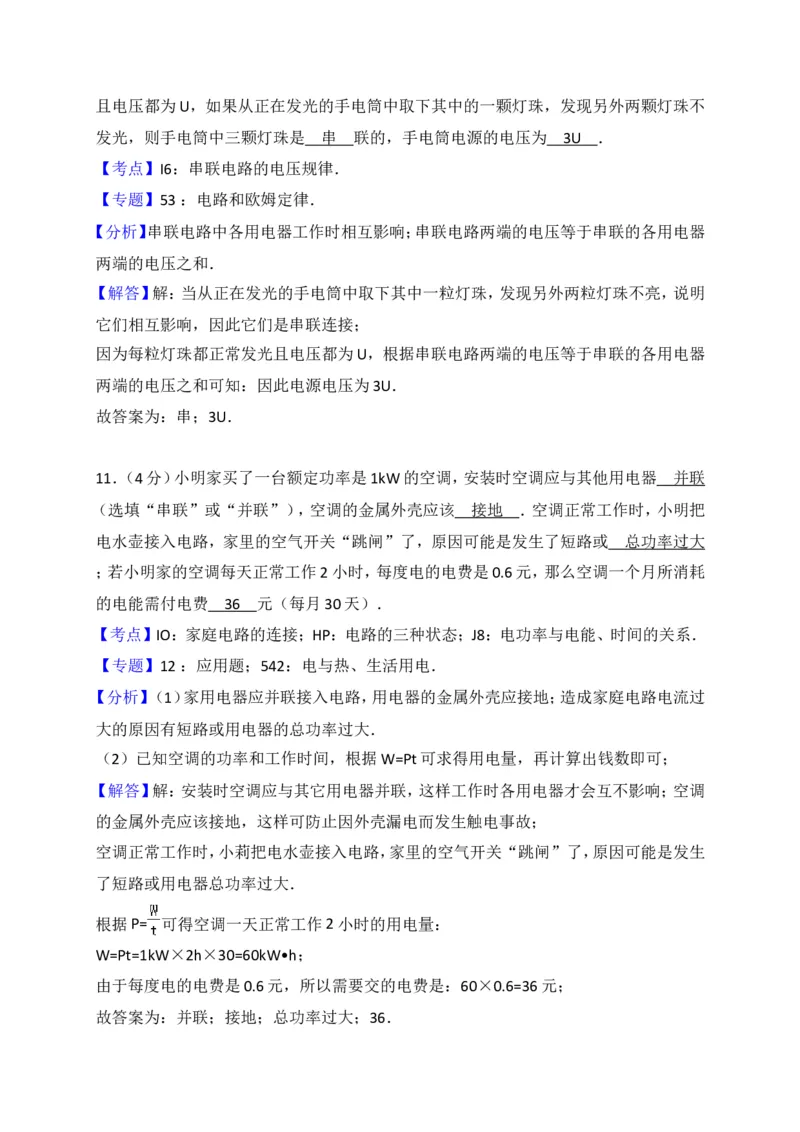 且电压都为U，如果从正在发光的手电筒中取下其中的一颗灯珠，发现另外两颗灯珠不发光，则手电筒中三颗灯珠是串联的，手电筒电源的电压为3U.

【考点】I6：串联电路的电压规律.

【专题】53：电路和欧姆定律.

【分析】串联电路中各用电器工作时相互影响；串联电路两端的电压等于串联的各用电器两端的电压之和.

【解答】解：当从正在发光的手电筒中取下其中一粒灯珠，发现另外两粒灯珠不亮，说明它们相互影响，因此它们是串联连接；

因为每粒灯珠都正常发光且电压都为U，根据串联电路两端的电压等于串联的各用电器两端的电压之和可知：因此电源电压为3U.

故答案为：串；3U.

11.（4分）小明家买了一台额定功率是1kW的空调，安装时空调应与其他用电器并联（选填“串联”或“并联”），空调的金属外壳应该接地.空调正常工作时，小明把电水壶接入电路，家里的空气开关“跳闸”了，原因可能是发生了短路或总功率过大；若小明家的空调每天正常工作2小时，每度电的电费是0.6元，那么空调一个月所消耗的电能需付电费36元（每月30天）.

【考点】IO：家庭电路的连接；HP：电路的三种状态；J8：电功率与电能、时间的关系.

【专题】12：应用题；542：电与热、生活用电.

【分析】（1）家用电器应并联接入电路，用电器的金属外壳应接地；造成家庭电路电流过大的原因有短路或用电器的总功率过大.

（2）已知空调的功率和工作时间，根据W=Pt可求得用电量，再计算出钱数即可；

【解答】解：安装时空调应与其它用电器并联，这样工作时各用电器才会互不影响；空调的金属外壳应该接地，这样可防止因外壳漏电而发生触电事故；

空调正常工作时，小莉把电水壶接入电路，家里的空气开关“跳闸”了，原因可能是发生了短路或用电器总功率过大.

根据$P=\frac{W}{t}$可得空调一天正常工作2小时的用电量：

W=Pt=1kW×2h×30=60kW•h；

由于每度电的电费是0.6元，所以需要交的电费是：60×0.6=36元；

故答案为：并联；接地；总功率过大；36.